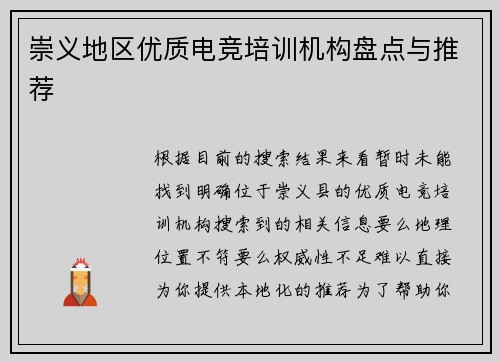 崇义地区优质电竞培训机构盘点与推荐

根据目前的搜索结果来看暂时未能找到明确位于崇义县的优质电竞培训机构搜索到的相关信息要么地理位置不符要么权威性不足难以直接为你提供本地化的推荐为了帮助你